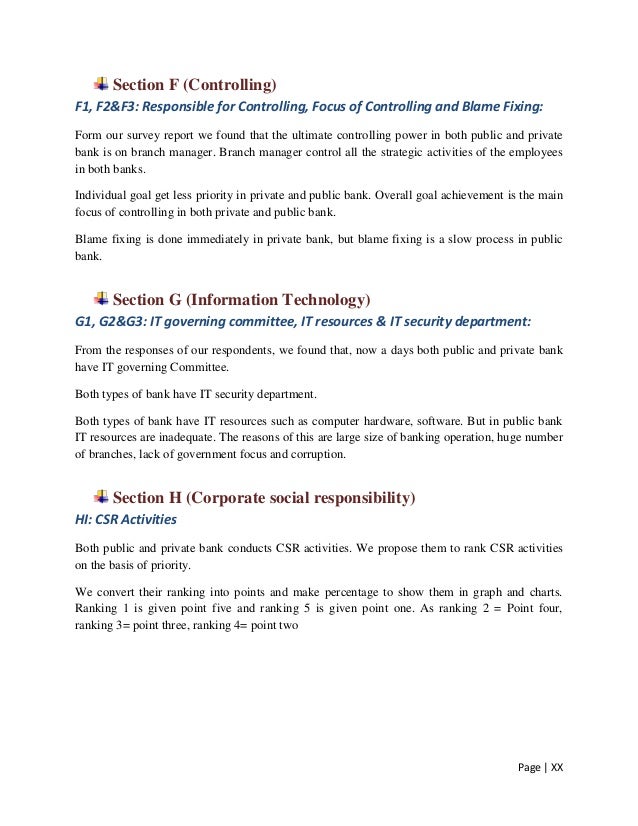 Section F (Controlling)

F1, F2&F3: Responsible for Controlling, Focus of Controlling and Blame Fixing:

Form our survey report we found that the ultimate controlling power in both public and private bank is on branch manager. Branch manager control all the strategic activities of the employees in both banks.

Individual goal get less priority in private and public bank. Overall goal achievement is the main focus of controlling in both private and public bank.

Blame fixing is done immediately in private bank, but blame fixing is a slow process in public bank.

Section G (Information Technology)

G1, G2&G3: IT governing committee, IT resources & IT security department:

From the responses of our respondents, we found that, now a days both public and private bank have IT governing Committee.

Both types of bank have IT security department.

Both types of bank have IT resources such as computer hardware, software. But in public bank IT resources are inadequate. The reasons of this are large size of banking operation, huge number of branches, lack of government focus and corruption.

Section H (Corporate social responsibility)

HI: CSR Activities

Both public and private bank conducts CSR activities. We propose them to rank CSR activities on the basis of priority.

We convert their ranking into points and make percentage to show them in graph and charts. Ranking 1 is given point five and ranking 5 is given point one. As ranking 2 = Point four, ranking 3= point three, ranking 4= point two

Page | XX